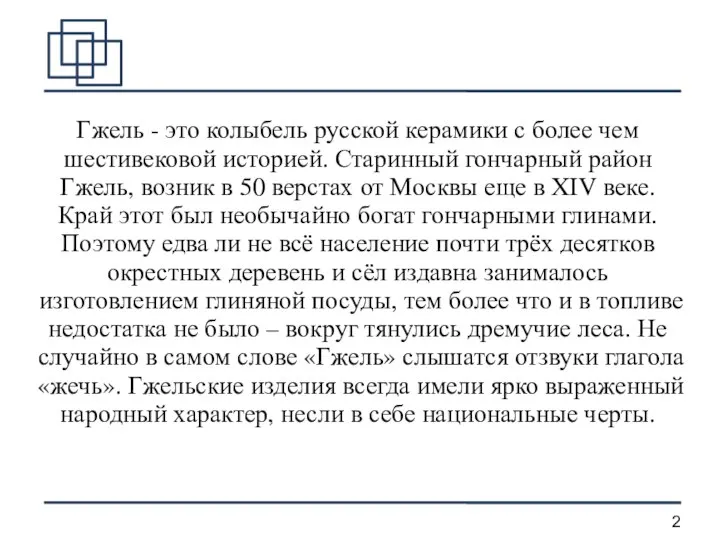 Гжель - это колыбель русской керамики с более чем шестивековой историей. Старинный гончарный район Гжель, возник в 50 верстах от Москвы еще в XIV веке. Край этот был необычайно богат гончарными глинами. Поэтому едва ли не всё население почти трёх десятков окрестных деревень и сёл издавна занималось изготовлением глиняной посуды, тем более что и в топливе недостатка не было – вокруг тянулись дремучие леса. Не случайно в самом слове «Гжель» слышатся отзвуки глагола «жечь». Гжельские изделия всегда имели ярко выраженный народный характер, несли в себе национальные черты.

2